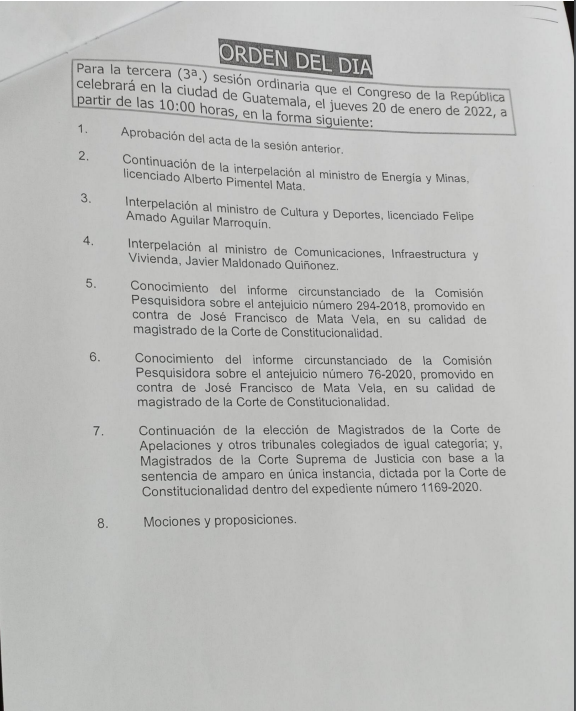 ORDEN DEL DIA

Para la tercera (3ª.) sesión ordinaria que el Congreso de la República celebrará en la ciudad de Guatemala, el jueves 20 de enero de 2022, a partir de las 10:00 horas, en la forma siguiente:

1. Aprobación del acta de la sesión anterior.

2. Continuación de la interpelación al ministro de Energía y Minas, licenciado Alberto Pimentel Mata.

3. Interpelación al ministro de Cultura y Deportes, licenciado Felipe Amado Aguilar Marroquín.

4. Interpelación al ministro de Comunicaciones, Infraestructura y Vivienda, Javier Maldonado Quiñonez.

5. Conocimiento del informe circunstanciado de la Comisión Pesquisidora sobre el antejuicio número 294-2018, promovido en contra de José Francisco de Mata Vela, en su calidad de magistrado de la Corte de Constitucionalidad.

6. Conocimiento del informe circunstanciado de la Comisión Pesquisidora sobre el antejuicio número 76-2020, promovido en contra de José Francisco de Mata Vela, en su calidad de magistrado de la Corte de Constitucionalidad.

7. Continuación de la elección de Magistrados de la Corte de Apelaciones y otros tribunales colegiados de igual categoría; y, Magistrados de la Corte Suprema de Justicia con base a la sentencia de amparo en única instancia, dictada por la Corte de Constitucionalidad dentro del expediente número 1169-2020.

8. Mociones y proposiciones.